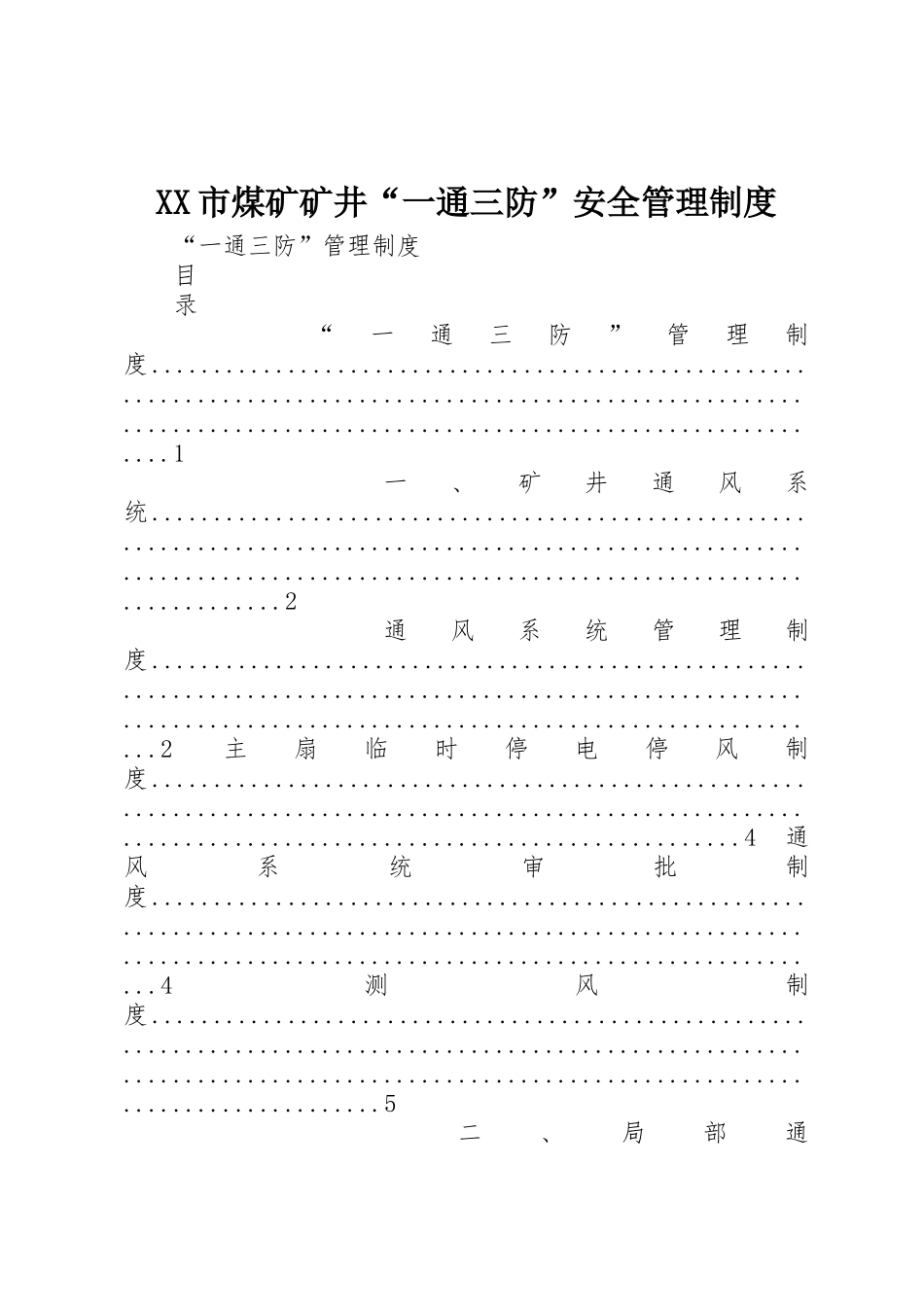 XX市煤矿矿井“一通三防”安全管理制度

“一通三防”管理制度

目
录

“一通三防”管理制度1

一、矿井通风系统2

通风系统管理制度2

主扇临时停电停风制度4

通风系统审批制度4

测风制度5

二、局部通